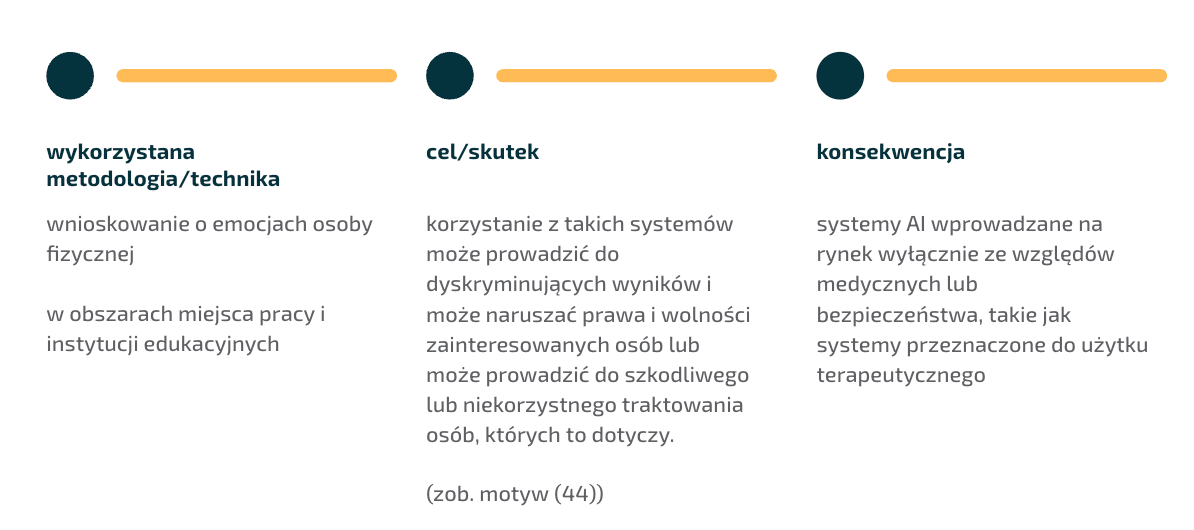 wykorzystana metodologia/technika

wnioskowanie o emocjach osoby fizycznej

w obszarach miejsca pracy i instytucji edukacyjnych

cel/skutek

korzystanie z takich systemów może prowadzić do dyskryminujących wyników i może naruszać prawa i wolności zainteresowanych osób lub może prowadzić do szkodliwego lub niekorzystnego traktowania osób, których to dotyczy.

(zob. motyw (44))

konsekwencja

systemy AI wprowadzane na rynek wyłącznie ze względów medycznych lub bezpieczeństwa, takie jak systemy przeznaczone do użytku terapeutycznego